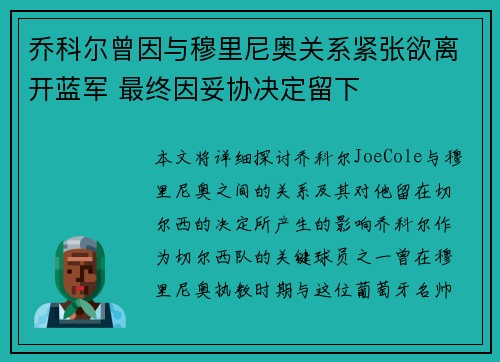 乔科尔曾因与穆里尼奥关系紧张欲离开蓝军 最终因妥协决定留下

本文将详细探讨乔科尔JoeCole与穆里尼奥之间的关系及其对他留在切尔西的决定所产生的影响乔科尔作为切尔西队的关键球员之一曾在穆里尼奥执教时期与这位葡萄牙名帅